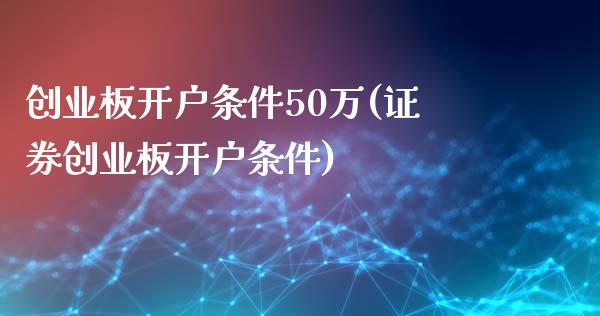 创业板开户条件50万(证券创业板开户条件)